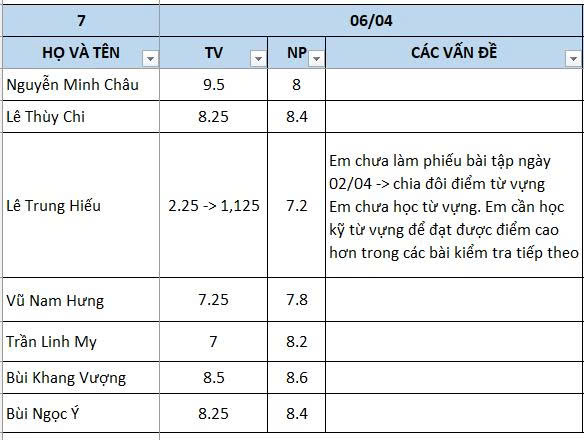 | 7 | 06/04 | | |
|---|---|---|---|
| HỌ VÀ TÊN | TV | NP | CÁC VẤN ĐỀ |
| Nguyễn Minh Châu | 9.5 | 8 | |
| Lê Thùy Chi | 8.25 | 8.4 | |
| Lê Trung Hiếu | 2.25 -> 1,125 | 7.2 | Em chưa làm phiếu bài tập ngày 02/04 -> chia đôi điểm từ vựng Em chưa học từ vựng. Em cần học kỹ từ vựng để đạt được điểm cao hơn trong các bài kiểm tra tiếp theo |
| Vũ Nam Hưng | 7.25 | 7.8 | |
| Trần Linh My | 7 | 8.2 | |
| Bùi Khang Vượng | 8.5 | 8.6 | |
| Bùi Ngọc Ý | 8.25 | 8.4 | |